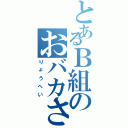 とあるＢ組の
おバカさ
りょうへい